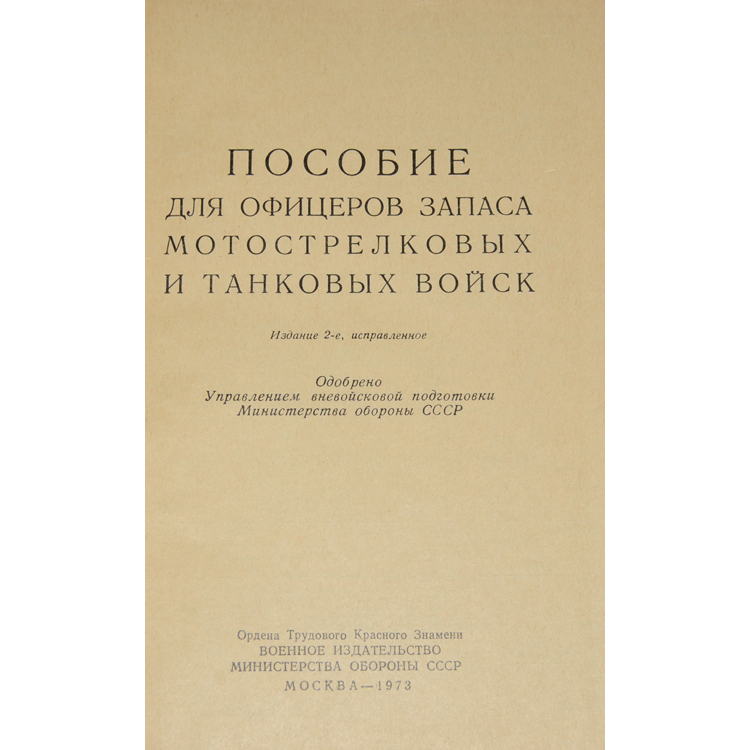 ПОСОБИЕ
ДЛЯ ОФИЦЕРОВ ЗАПАСА
МОТОСТРЕЛКОВЫХ
И ТАНКОВЫХ ВОЙСК

Издание 2-е, исправленное

Одобрено
Управлением вневойсковой подготовки
Министерства обороны СССР

Ордена Трудового Красного Знамени
ВОЕННОЕ ИЗДАТЕЛЬСТВО
МИНИСТЕРСТВА ОБОРОНЫ СССР
МОСКВА—1973